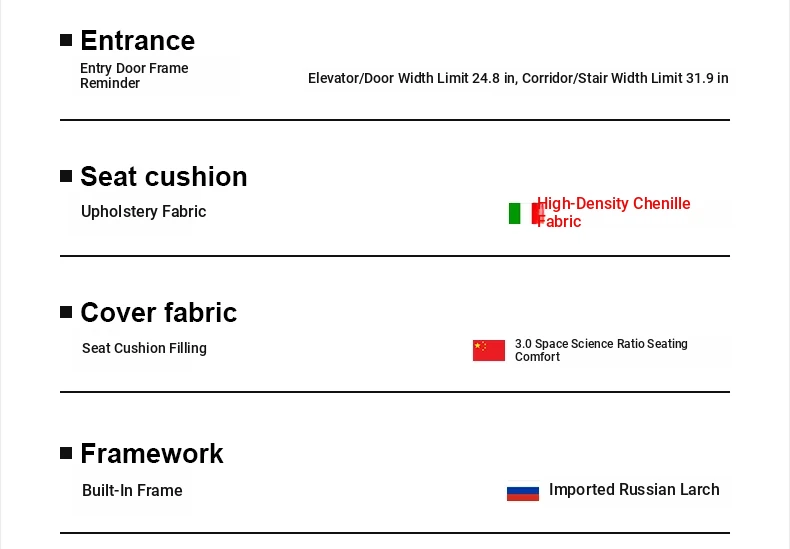 ■ Entrance

Entry Door Frame Reminder

Elevator/Door Width Limit 24.8 in, Corridor/Stair Width Limit 31.9 in

■ Seat cushion

Upholstery Fabric

High-Density Chenille Fabric

■ Cover fabric

Seat Cushion Filling

3.0 Space Science Ratio Seating Comfort

■ Framework

Built-In Frame

Imported Russian Larch